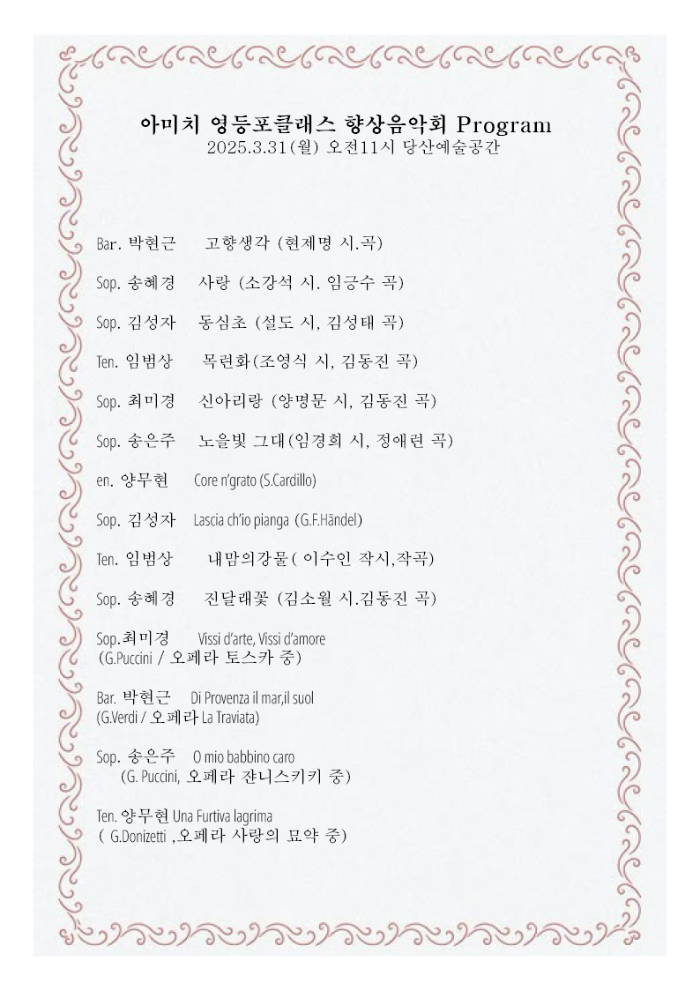 아미치 영등포클래스 향상음악회 Program
2025.3.31(월) 오전11시 당산예술공간

Bar. 박현근 고향생각 (현제명 시.곡)

Sop. 송혜경 사랑 (소강석 시. 임긍수 곡)

Sop. 김성자 동심초 (설도 시, 김성태 곡)

Ten. 임범상 목련화(조영식 시, 김동진 곡)

Sop. 최미경 신아리랑 (양명문 시, 김동진 곡)

Sop. 송은주 노을빛 그대(임경희 시, 정애련 곡)

en. 양무현 Core n'grato (S.Cardillo)

Sop. 김성자 Lascia ch'io pianga (G.F.Händel)

Ten. 임범상 내맘의강물( 이수인 작시,작곡)

Sop. 송혜경 진달래꽃 (김소월 시.김동진 곡)

Sop.최미경 Vissi d'arte, Vissi d'amore
(G.Puccini / 오페라 토스카 중)

Bar. 박현근 Di Provenza il mar,il suol
(G.Verdi / 오페라 La Traviata)

Sop. 송은주 O mio babbino caro
(G. Puccini, 오페라 쟌니스키키 중)

Ten. 양무현 Una Furtiva lagrima
( G.Donizetti ,오페라 사랑의 묘약 중)